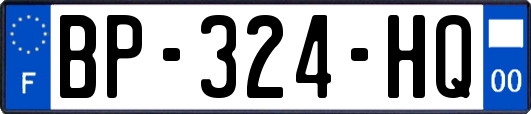 F
BP-324-HQ
00